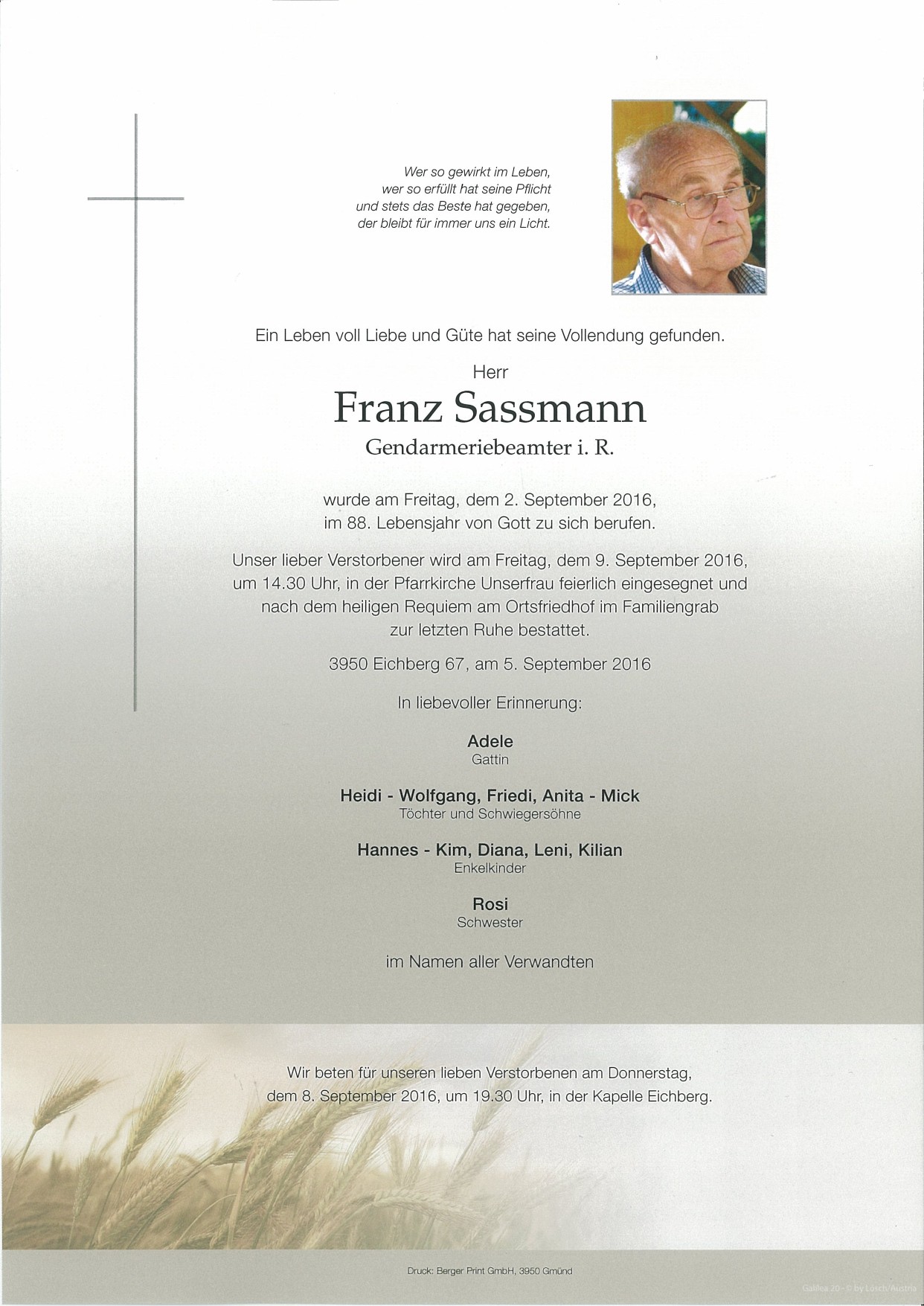 Wer so gewirkt im Leben,
wer so erfüllt hat seine Pflicht
und stets das Beste hat gegeben,
der bleibt für immer uns ein Licht.

Ein Leben voll Liebe und Güte hat seine Vollendung gefunden.

Herr

Franz Sassmann

Gendarmeriebeamter i. R.

wurde am Freitag, dem 2. September 2016,
im 88. Lebensjahr von Gott zu sich berufen.

Unser lieber Verstorbener wird am Freitag, dem 9. September 2016, um 14.30 Uhr, in der Pfarrkirche Unserfrau feierlich eingesegnet und nach dem heiligen Requiem am Ortsfriedhof im Familiengrab zur letzten Ruhe bestattet.

3950 Eichberg 67, am 5. September 2016

In liebevoller Erinnerung:

Adele
Gattin

Heidi - Wolfgang, Friedi, Anita - Mick
Töchter und Schwiegersöhne

Hannes - Kim, Diana, Leni, Kilian
Enkelkinder

Rosi
Schwester

im Namen aller Verwandten

Wir beten für unseren lieben Verstorbenen am Donnerstag, dem 8. September 2016, um 19.30 Uhr, in der Kapelle Eichberg.

Druck: Berger Print GmbH, 3950 Gmünd

Galilea 20 - © by Losch/Austria